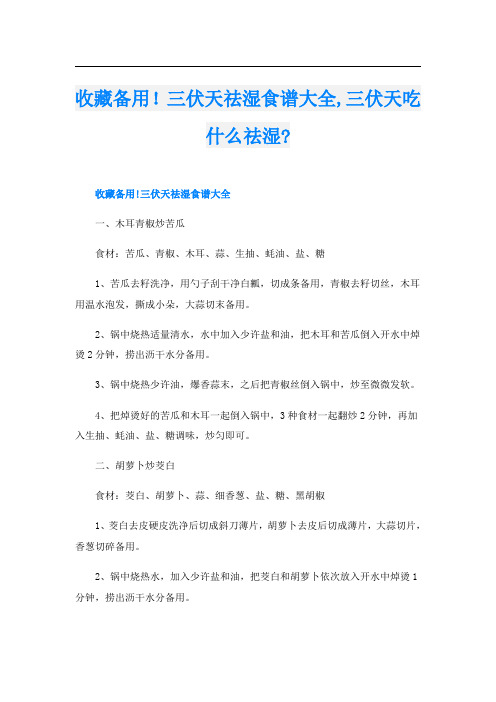 收藏备用！三伏天祛湿食谱大全,三伏天吃什么祛湿?

收藏备用!三伏天祛湿食谱大全

一、木耳青椒炒苦瓜

食材：苦瓜、青椒、木耳、蒜、生抽、蚝油、盐、糖

1、苦瓜去籽洗净，用勺子刮干净白瓤，切成条备用，青椒去籽切丝，木耳用温水泡发，撕成小朵，大蒜切末备用。

2、锅中烧热适量清水，水中加入少许盐和油，把木耳和苦瓜倒入开水中焯烫2分钟，捞出沥干水分备用。

3、锅中烧热少许油，爆香蒜末，之后把青椒丝倒入锅中，炒至微微发软。

4、把焯烫好的苦瓜和木耳一起倒入锅中，3种食材一起翻炒2分钟，再加入生抽、蚝油、盐、糖调味，炒匀即可。

二、胡萝卜炒茭白

食材：茭白、胡萝卜、蒜、细香葱、盐、糖、黑胡椒

1、茭白去皮硬皮洗净后切成斜刀薄片，胡萝卜去皮后切成薄片，大蒜切片，香葱切碎备用。

2、锅中烧热水，加入少许盐和油，把茭白和胡萝卜依次放入开水中焯烫1分钟，捞出沥干水分备用。